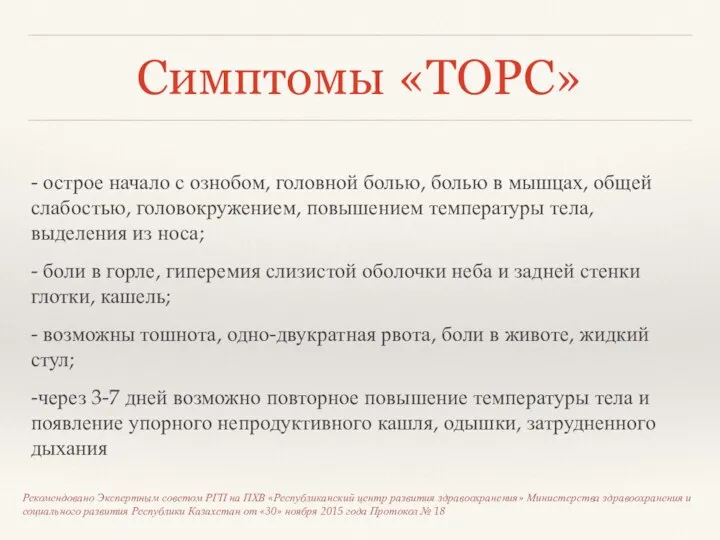 Симптомы «ТОРС»

- острое начало с ознобом, головной болью, болью в мышцах, общей слабостью, головокружением, повышением температуры тела, выделения из носа;

- боли в горле, гиперемия слизистой оболочки неба и задней стенки глотки, кашель;

- возможны тошнота, одно-двукратная рвота, боли в животе, жидкий стул;

-через 3-7 дней возможно повторное повышение температуры тела и появление упорного непродуктивного кашля, одышки, затрудненного дыхания

Рекомендовано Экспертным советом РГП на ПХВ «Республиканский центр развития здравоохранения» Министерства здравоохранения и социального развития Республики Казахстан от «30» ноября 2015 года Протокол № 18